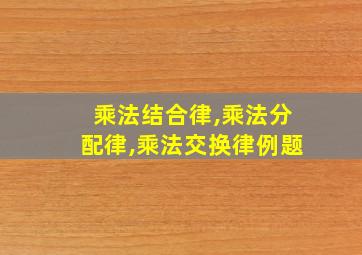 乘法结合律,乘法分配律,乘法交换律例题